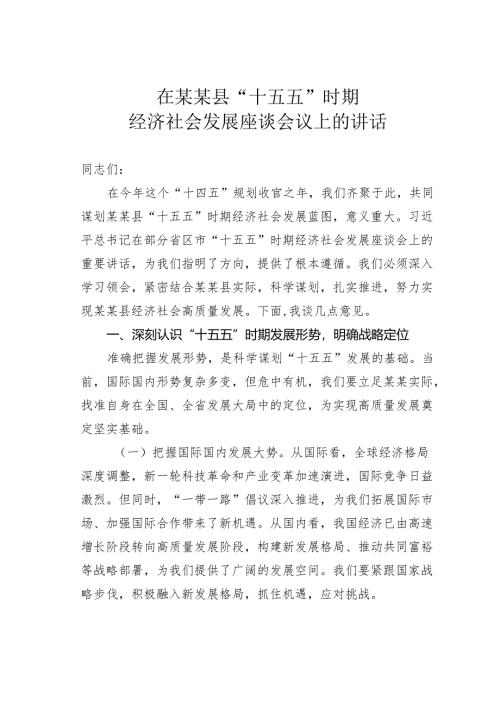 在某某县“十五五”时期
经济社会发展座谈会议上的讲话

同志们：

在今年这个“十四五”规划收官之年，我们齐聚于此，共同谋划某某县“十五五”时期经济社会发展蓝图，意义重大。习近平总书记在部分省区市“十五五”时期经济社会发展座谈会上的重要讲话，为我们指明了方向，提供了根本遵循。我们必须深入学习领会，紧密结合某某县实际，科学谋划，扎实推进，努力实现某某县经济社会高质量发展。下面，我谈几点意见。

一、深刻认识“十五五”时期发展形势，明确战略定位

准确把握发展形势，是科学谋划“十五五”发展的基础。当前，国际国内形势复杂多变，但危中有机，我们要立足某某实际，找准自身在全国、全省发展大局中的定位，为实现高质量发展奠定坚实基础。

（一）把握国际国内发展大势。从国际看，全球经济格局深度调整，新一轮科技革命和产业变革加速演进，国际竞争日益激烈。但同时，“一带一路”倡议深入推进，为我们拓展国际市场、加强国际合作带来了新机遇。从国内看，我国经济已由高速增长阶段转向高质量发展阶段，构建新发展格局、推动共同富裕等战略部署，为我们提供了广阔的发展空间。我们要紧跟国家战略步伐，积极融入新发展格局，抓住机遇，应对挑战。